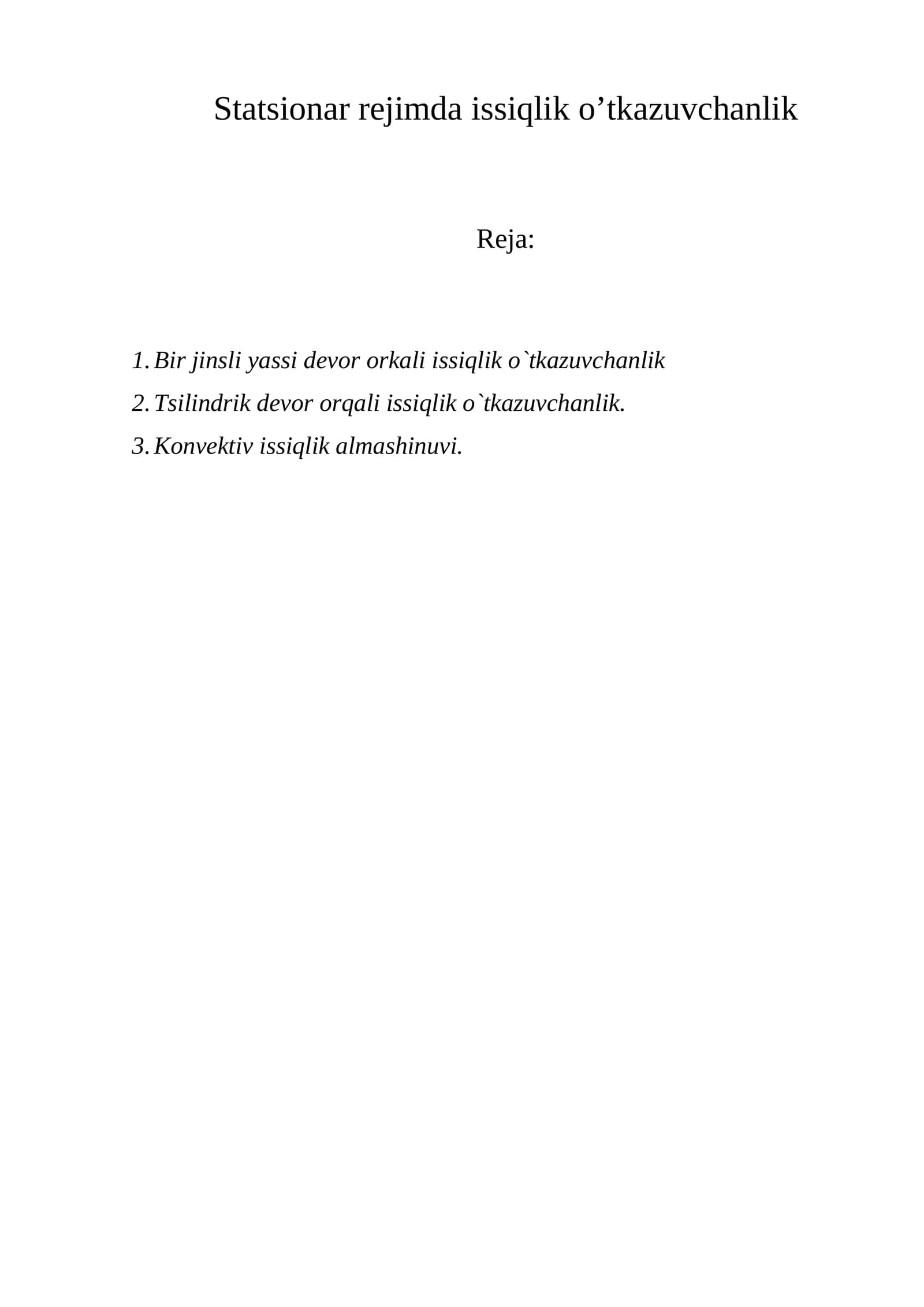 Statsionar rejimda issiqlik o'tkazuvchanlik

Reja:

1. Bir jinsli yassi devor orkali issiqlik o`tkazuvchanlik
2. Tsilindrik devor orqali issiqlik o`tkazuvchanlik.
3. Konvektiv issiqlik almashinuvi.